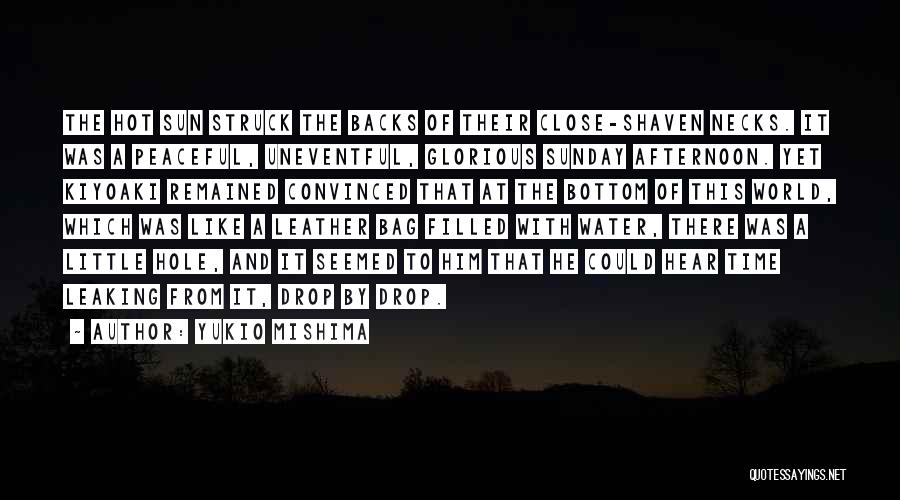 THE HOT SUN STRUCK THE BACKS OF THEIR CLOSE-SHAVEN NECKS. IT WAS A PEACEFUL, UNEVENTFUL, GLORIOUS SUNDAY AFTERNOON. YET KIYOAKI REMAINED CONVINCED THAT AT THE BOTTOM OF THIS WORLD, WHICH WAS LIKE A LEATHER BAG FILLED WITH WATER, THERE WAS A LITTLE HOLE, AND IT SEEMED TO HIM THAT HE COULD HEAR TIME LEAKING FROM IT, DROP BY DROP.

- AUTHOR: YUKIO MISHIMA

QUOTESSAYINGS.NET